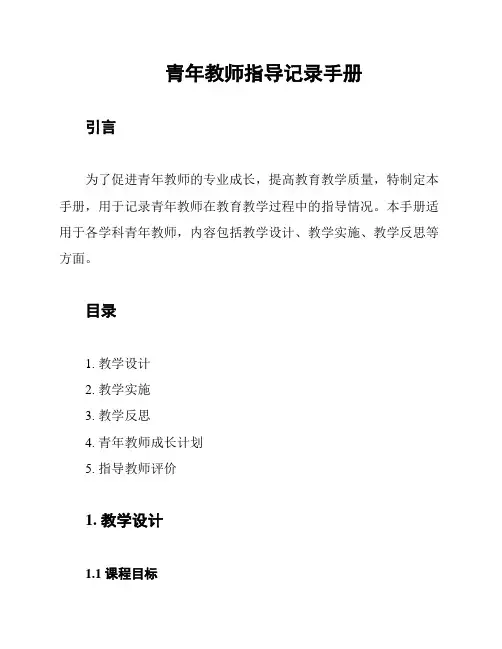 青年教师指导记录手册

引言

为了促进青年教师的专业成长，提高教育教学质量，特制定本手册，用于记录青年教师在教育教学过程中的指导情况。本手册适用于各学科青年教师，内容包括教学设计、教学实施、教学反思等方面。

目录

1. 教学设计
2. 教学实施
3. 教学反思
4. 青年教师成长计划
5. 指导教师评价

1. 教学设计

1.1 课程目标